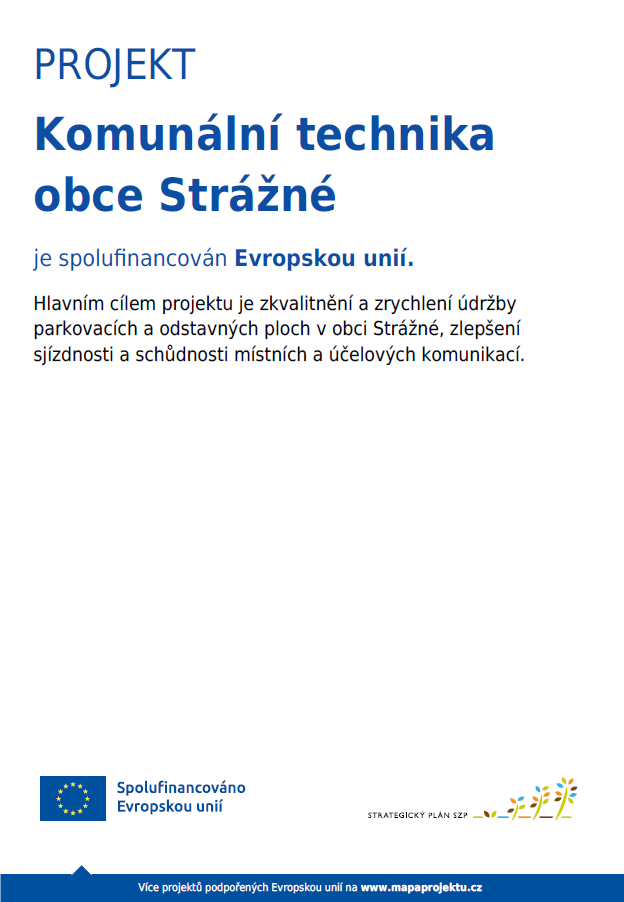 PROJEKT

Komunální technika obce Strážné

je spolufinancován Evropskou unií.

Hlavním cílem projektu je zkvalitnění a zrychlení údržby parkovacích a odstavných ploch v obci Strážné, zlepšení sjízdnosti a schůdnosti místních a účelových komunikací.

Spolufinancováno Evropskou unií

STRATEGICKÝ PLÁN SZP

Více projektů podpořených Evropskou unií na www.mapaprojektu.cz